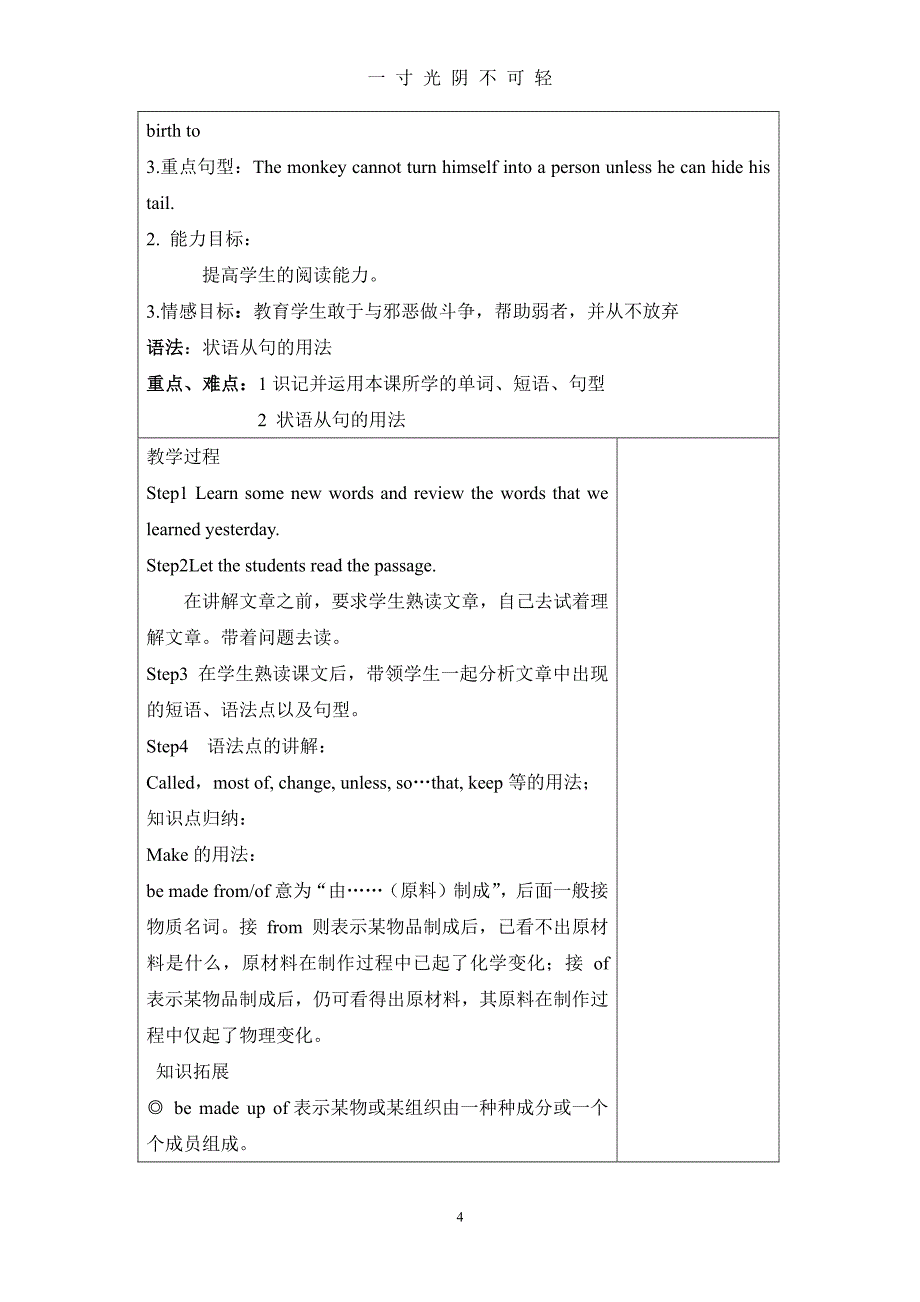 一 寸 光 阴 不 可 轻

birth to

3.重点句型：The monkey cannot turn himself into a person unless he can hide his tail.

2. 能力目标：

提高学生的阅读能力。

3.情感目标：教育学生敢于与邪恶做斗争，帮助弱者，并从不放弃

语法：状语从句的用法

重点、难点：1 识记并运用本课所学的单词、短语、句型

2 状语从句的用法

教学过程

Step1 Learn some new words and review the words that we learned yesterday.

Step2Let the students read the passage.

在讲解文章之前，要求学生熟读文章，自己去试着理解文章。带着问题去读。

Step3 在学生熟读课文后，带领学生一起分析文章中出现的短语、语法点以及句型。

Step4 语法点的讲解：

Called，most of, change, unless, so…that, keep 等的用法；

知识点归纳：

Make 的用法：

be made from/of 意为“由……（原料）制成”，后面一般接物质名词。接 from 则表示某物品制成后，已看不出原材料是什么，原材料在制作过程中已起了化学变化；接 of 表示某物品制成后，仍可看得出原材料，其原料在制作过程中仅起了物理变化。

知识拓展

◎ be made up of 表示某物或某组织由一种种成分或一个个成员组成。

4